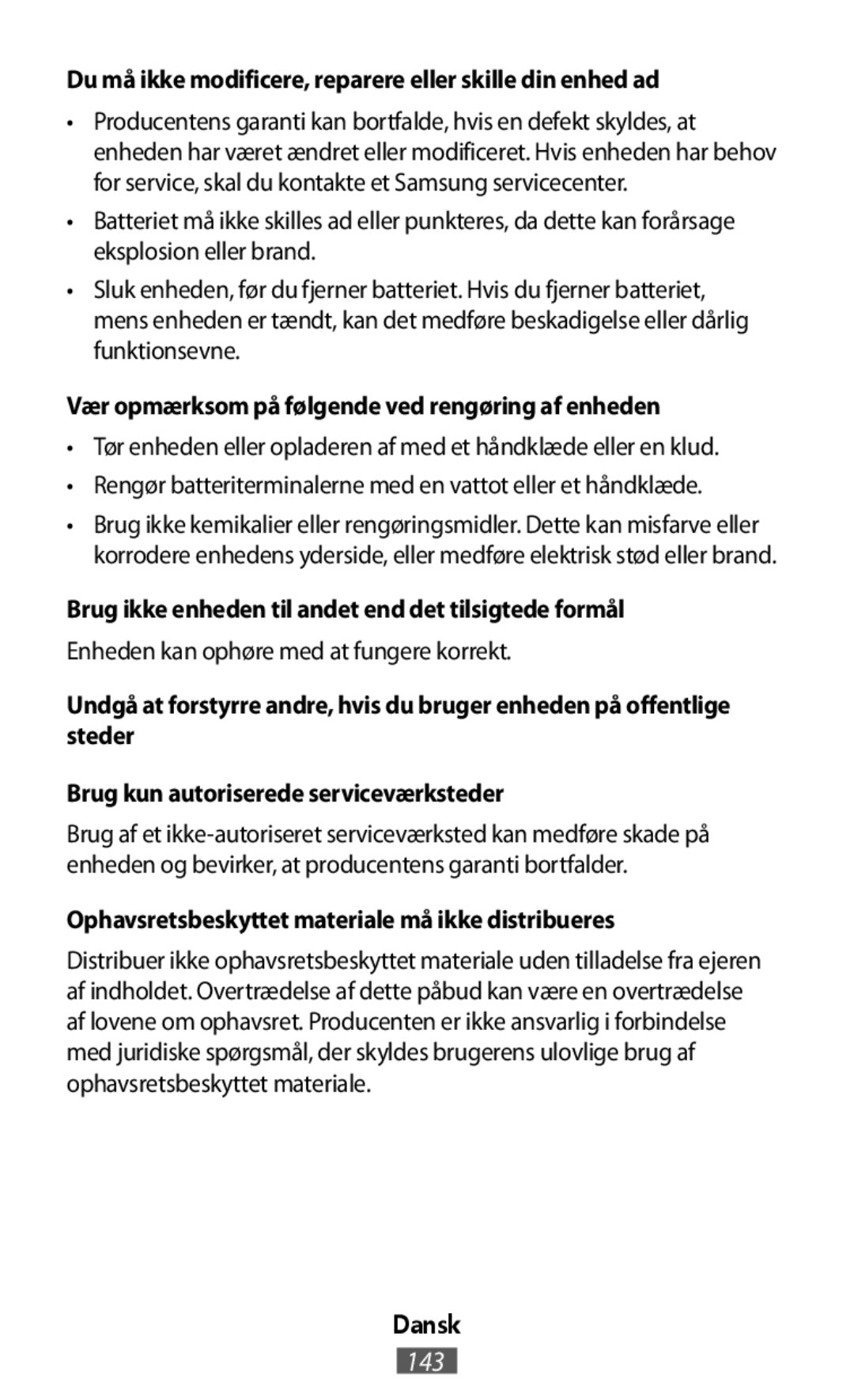 Du må ikke modificere, reparere eller skille din enhed ad

• Producentens garanti kan bortfalde, hvis en defekt skyldes, at enheden har været ændret eller modificeret. Hvis enheden har behov for service, skal du kontakte et Samsung servicecenter.

• Batteriet må ikke skilles ad eller punkteres, da dette kan forårsage eksplosion eller brand.

• Sluk enheden, før du fjerner batteriet. Hvis du fjerner batteriet, mens enheden er tændt, kan det medføre beskadigelse eller dårlig funktionsevne.

Vær opmærksom på følgende ved rengøring af enheden

• Tør enheden eller opladeren af med et håndklæde eller en klud.

• Rengør batteriterminalerne med en vattot eller et håndklæde.

• Brug ikke kemikalier eller rengøringsmidler. Dette kan misfarve eller korrodere enhedens yderside, eller medføre elektrisk stød eller brand.

Brug ikke enheden til andet end det tilsigtede formål

Enheden kan ophøre med at fungere korrekt.

Undgå at forstyrre andre, hvis du bruger enheden på offentlige steder

Brug kun autoriserede serviceværksteder

Brug af et ikke-autoriseret serviceværksted kan medføre skade på enheden og bevirker, at producentens garanti bortfalder.

Ophavsretsbeskyttet materiale må ikke distribueres

Distribuer ikke ophavsretsbeskyttet materiale uden tilladelse fra ejeren af indholdet. Overtrædelse af dette påbud kan være en overtrædelse af lovene om ophavsret. Producenten er ikke ansvarlig i forbindelse med juridiske spørgsmål, der skyldes brugerens ulovlige brug af ophavsretsbeskyttet materiale.

Dansk

143